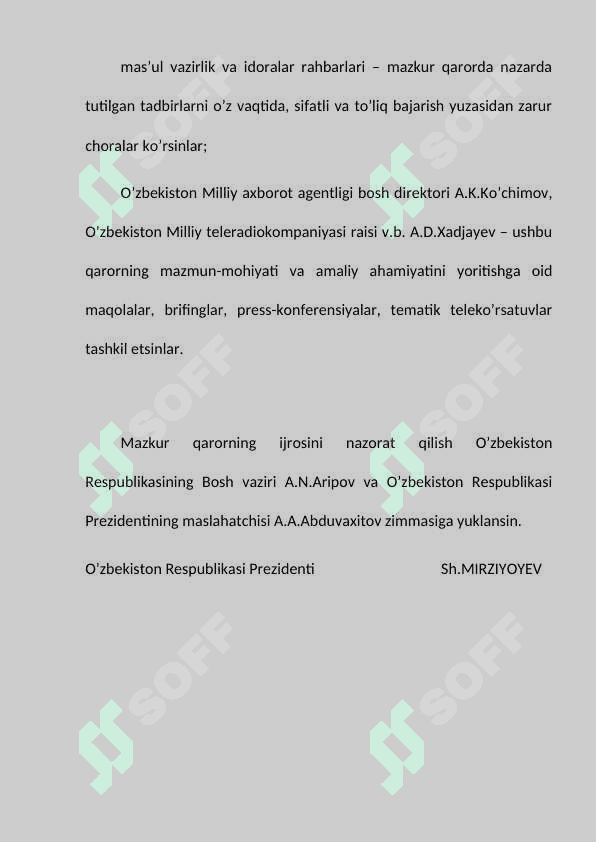 mas'ul vazirlik va idoralar rahbarlari – mazkur qarorda nazarda tutilgan tadbirlarni o'z vaqtida, sifatli va to'liq bajarish yuzasidan zarur choralar ko'rsinlar;

O'zbekiston Milliy axborot agentligi bosh direktori A.K.Ko'chimov, O'zbekiston Milliy teleradiokompaniyasi raisi v.b. A.D.Xadjayev – ushbu qarorning mazmun-mohiyati va amaliy ahamiyatini yoritishga oid maqolalar, brifinglar, press-konferensiyalar, tematik teleko'rsatuvlar tashkil etsinlar.

Mazkur qarorning ijrosini nazorat qilish O'zbekiston Respublikasining Bosh vaziri A.N.Aripov va O'zbekiston Respublikasi Prezidentining maslahatchisi A.A.Abduvaxitov zimmasiga yuklansin.

O'zbekiston Respublikasi Prezidenti Sh.MIRZIYOYEV

SOFF SOFF SOFF SOFF SOFF SOFF